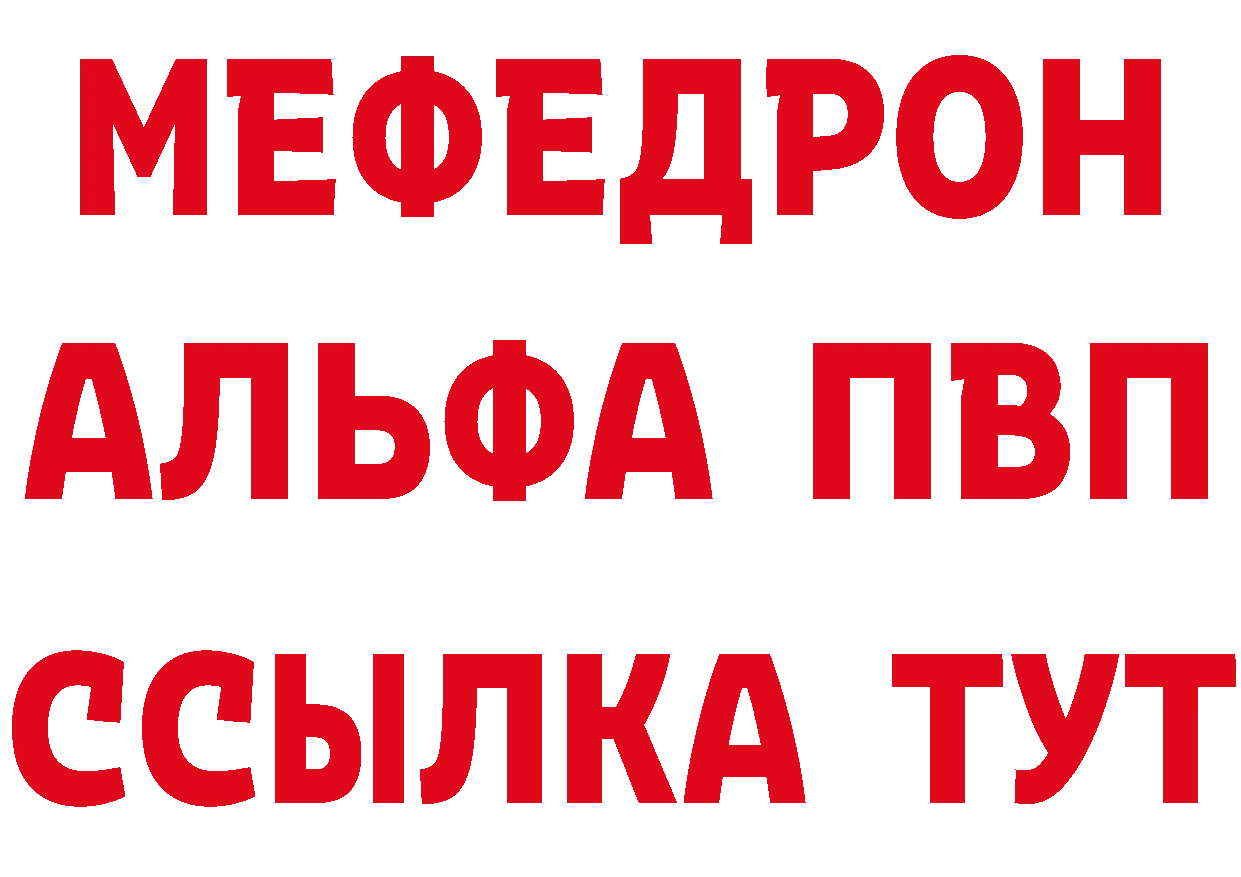 МЕФЕДРОН
АЛЬФА ПВП
ССЫЛКА ТУТ